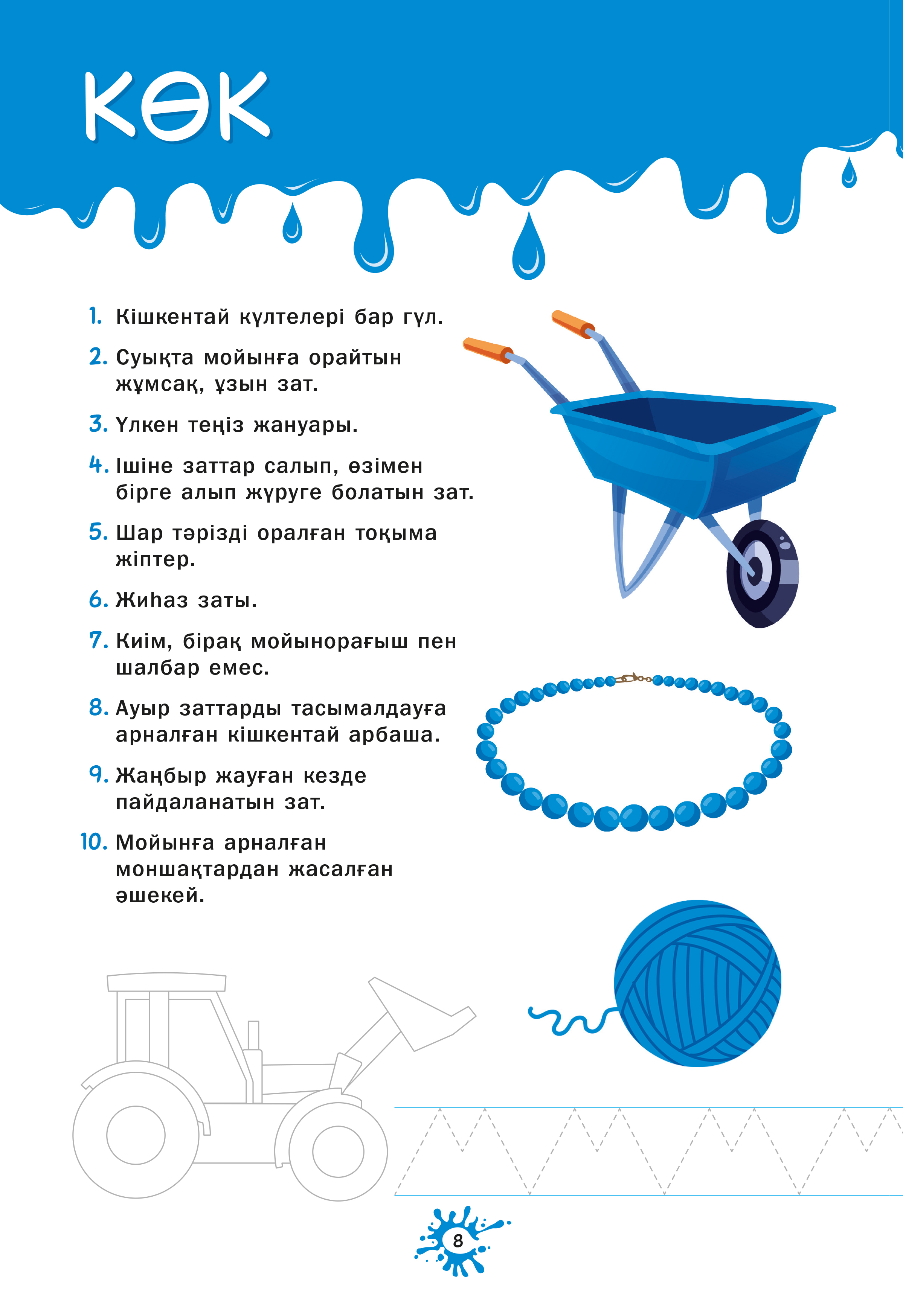 КӨК

1. Кішкентай күлтелері бар гүл.

2. Суықта мойынға орайтын жұмсақ, ұзын зат.

3. Үлкен теңіз жануары.

4. Ішіне заттар салып, өзімен бірге алып жүруге болатын зат.

5. Шар тәрізді оралған тоқыма жіптер.

6. Жиһаз заты.

7. Киім, бірақ мойынорағыш пен шалбар емес.

8. Ауыр заттарды тасымалдауға арналған кішкентай арбаша.

9. Жаңбыр жауған кезде пайдаланатын зат.

10. Мойынға арналған моншақтардан жасалған әшекей.

8